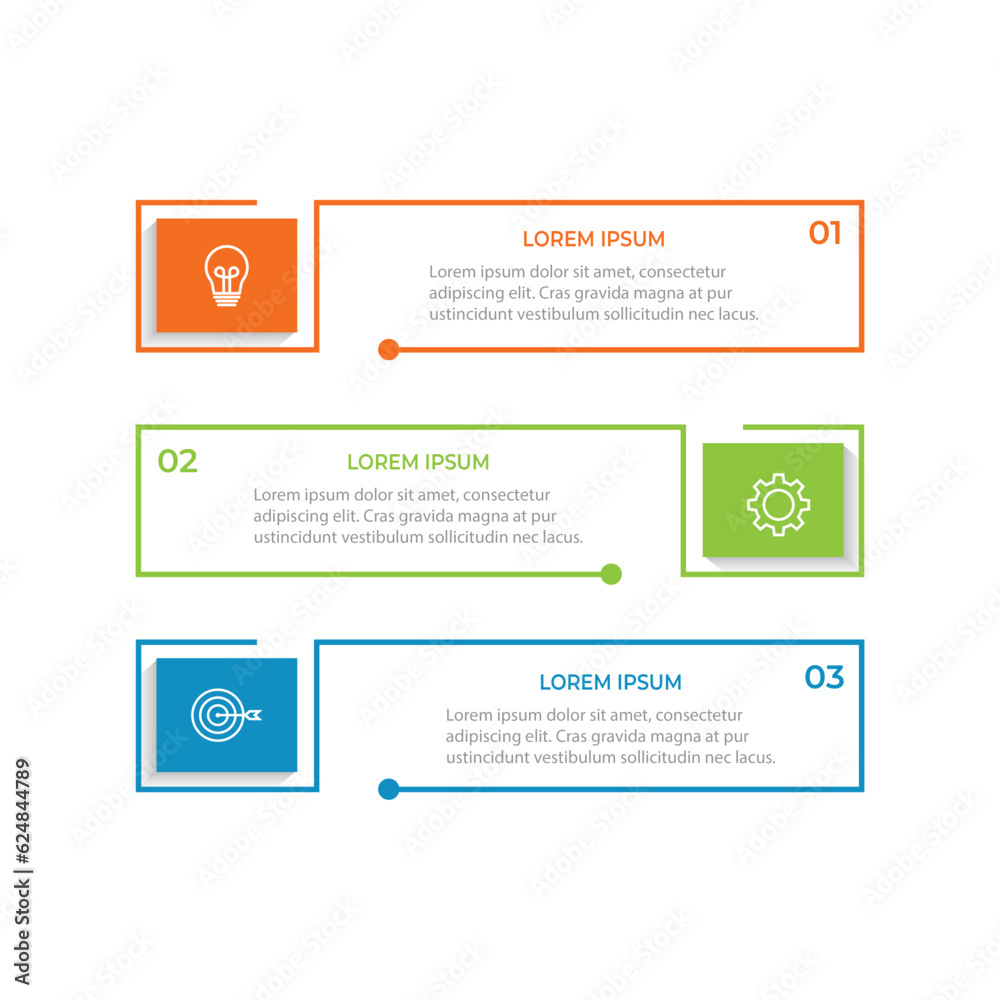 LOREM IPSUM

01

Lorem ipsum dolor sit amet, consectetur adipiscing elit. Cras gravida magna at pur ustincidunt vestibulum sollicitudin nec lacus.

02

LOREM IPSUM

Lorem ipsum dolor sit amet, consectetur adipiscing elit. Cras gravida magna at pur ustincidunt vestibulum sollicitudin nec lacus.

LOREM IPSUM

03

Lorem ipsum dolor sit amet, consectetur adipiscing elit. Cras gravida magna at pur ustincidunt vestibulum sollicitudin nec lacus.

Adobe Stock | #624844789